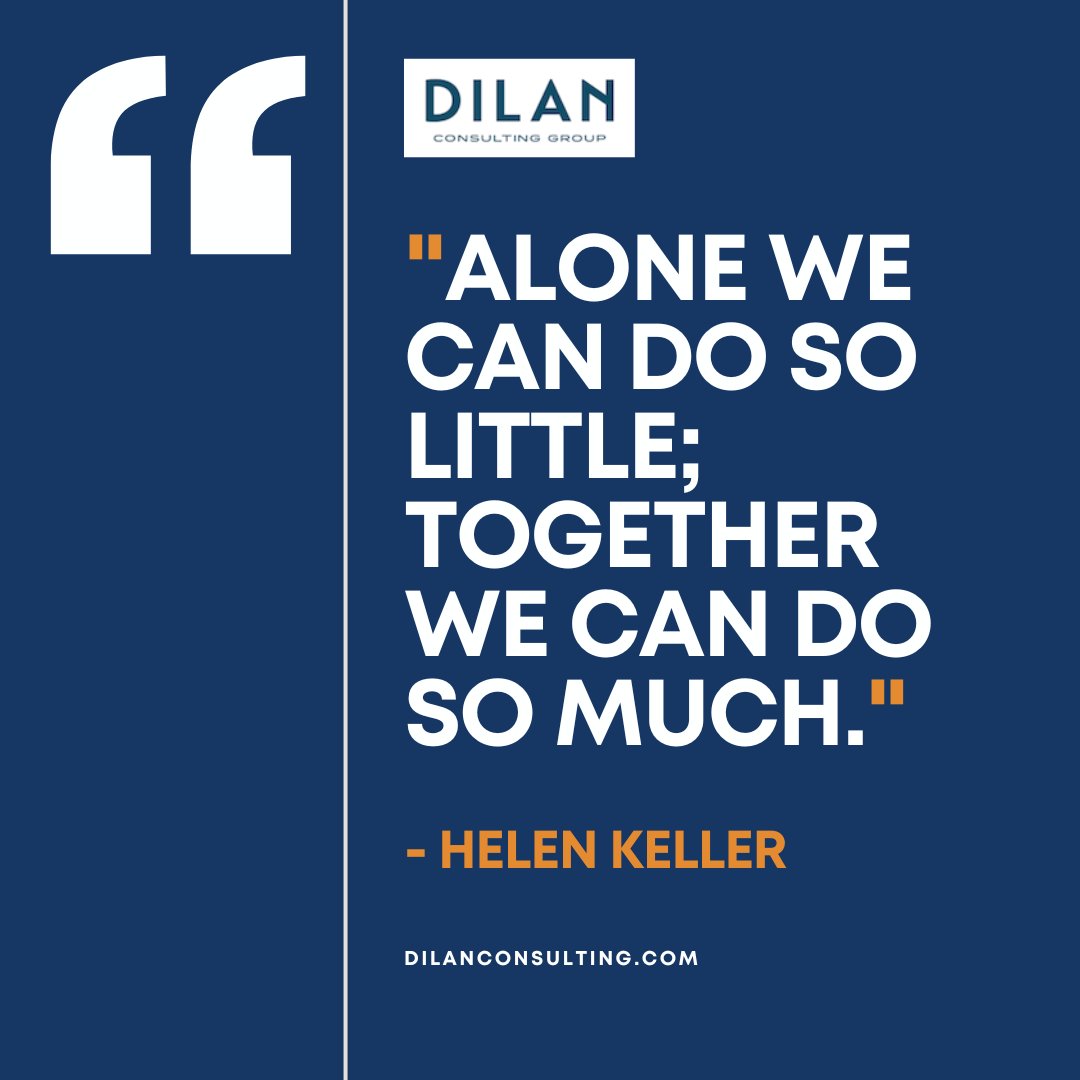 “

DILAN
CONSULTING GROUP

"ALONE WE CAN DO SO LITTLE; TOGETHER WE CAN DO SO MUCH."

- HELEN KELLER

DILANCONSULTING.COM